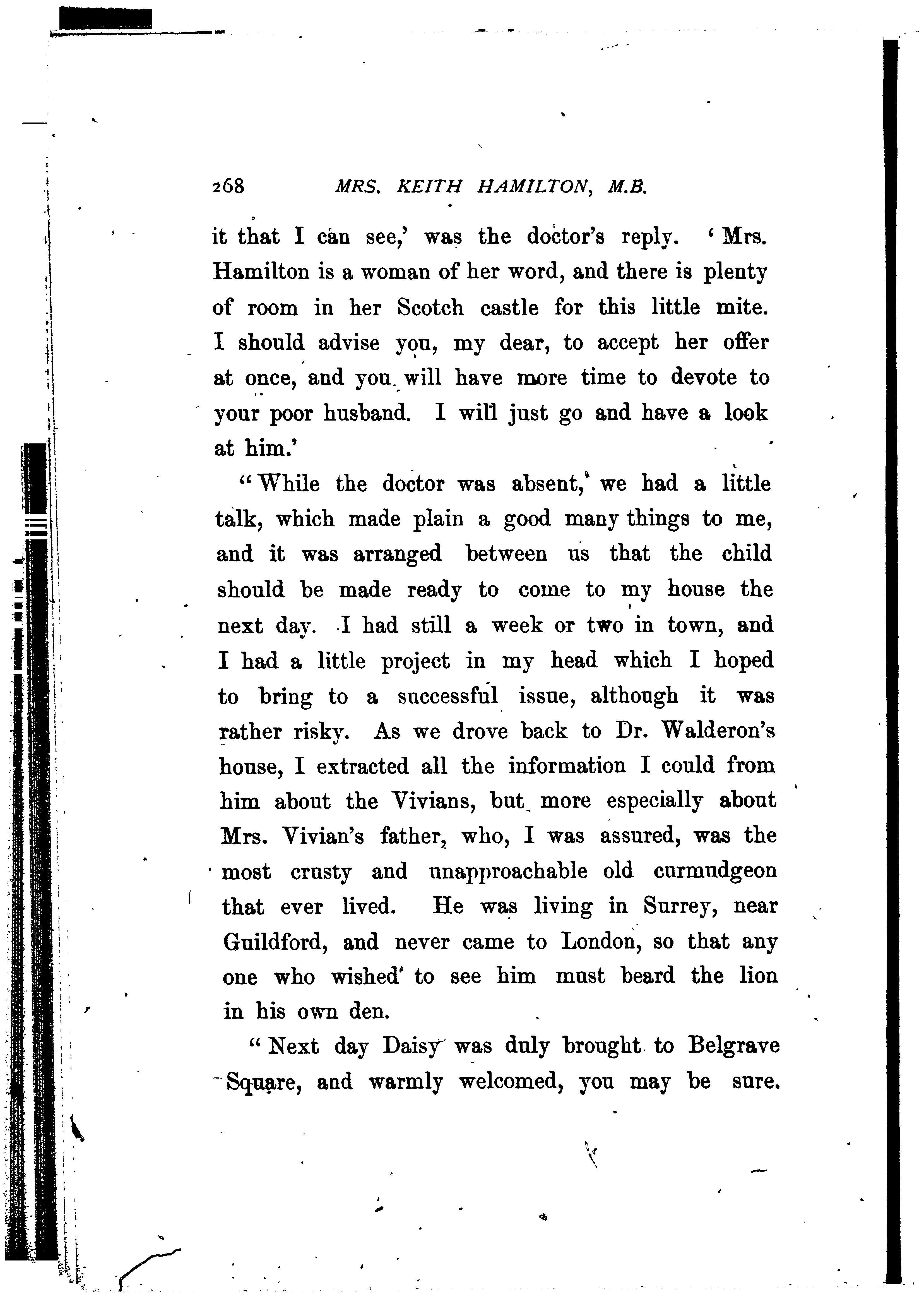 268 MRS. KEITH HAMILTON, M.B.

it that I can see,' was the doctor's reply. 'Mrs. Hamilton is a woman of her word, and there is plenty of room in her Scotch castle for this little mite. I should advise you, my dear, to accept her offer at once, and you will have more time to devote to your poor husband. I will just go and have a look at him.'

"While the doctor was absent, we had a little talk, which made plain a good many things to me, and it was arranged between us that the child should be made ready to come to my house the next day. I had still a week or two in town, and I had a little project in my head which I hoped to bring to a successful issue, although it was rather risky. As we drove back to Dr. Walderon's house, I extracted all the information I could from him about the Vivians, but more especially about Mrs. Vivian's father, who, I was assured, was the most crusty and unapproachable old curmudgeon that ever lived. He was living in Surrey, near Guildford, and never came to London, so that any one who wished to see him must beard the lion in his own den.

"Next day Daisy was duly brought to Belgrave Square, and warmly welcomed, you may be sure.